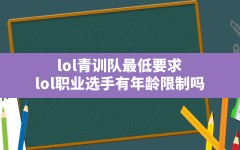 lol青训队最低要求
lol职业选手有年龄限制吗